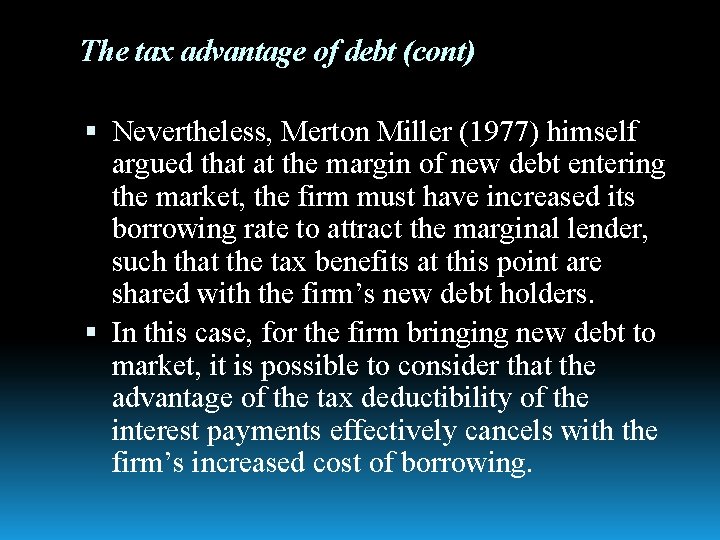 The tax advantage of debt (cont)

• Nevertheless, Merton Miller (1977) himself argued that at the margin of new debt entering the market, the firm must have increased its borrowing rate to attract the marginal lender, such that the tax benefits at this point are shared with the firm's new debt holders.
• In this case, for the firm bringing new debt to market, it is possible to consider that the advantage of the tax deductibility of the interest payments effectively cancels with the firm's increased cost of borrowing.